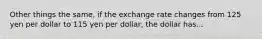 Other things the same, if the exchange rate changes from 125 yen per dollar to 115 yen per dollar, the dollar has...